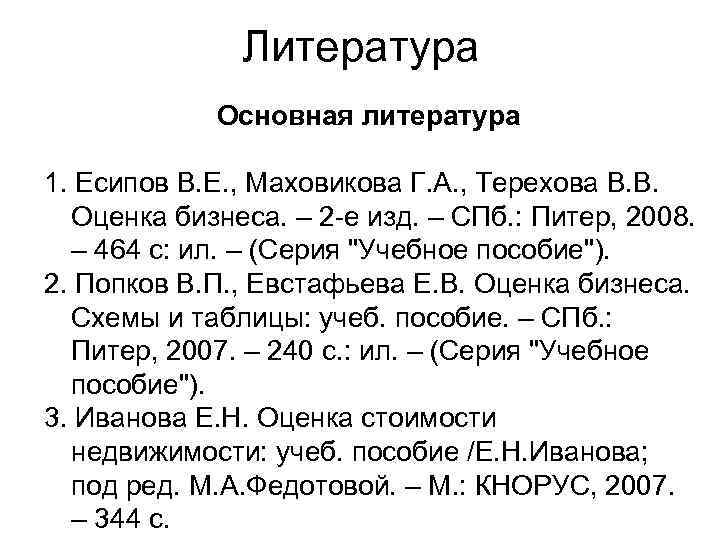 Литература

Основная литература

1. Есипов В.Е., Маховикова Г.А., Терехова В.В. Оценка бизнеса. – 2-е изд. – СПб.: Питер, 2008. – 464 с: ил. – (Серия "Учебное пособие").
2. Попков В.П., Евстафьева Е.В. Оценка бизнеса. Схемы и таблицы: учеб. пособие. – СПб.: Питер, 2007. – 240 с.: ил. – (Серия "Учебное пособие").
3. Иванова Е.Н. Оценка стоимости недвижимости: учеб. пособие /Е.Н.Иванова; под ред. М.А.Федотовой. – М.: КНОРУС, 2007. – 344 с.